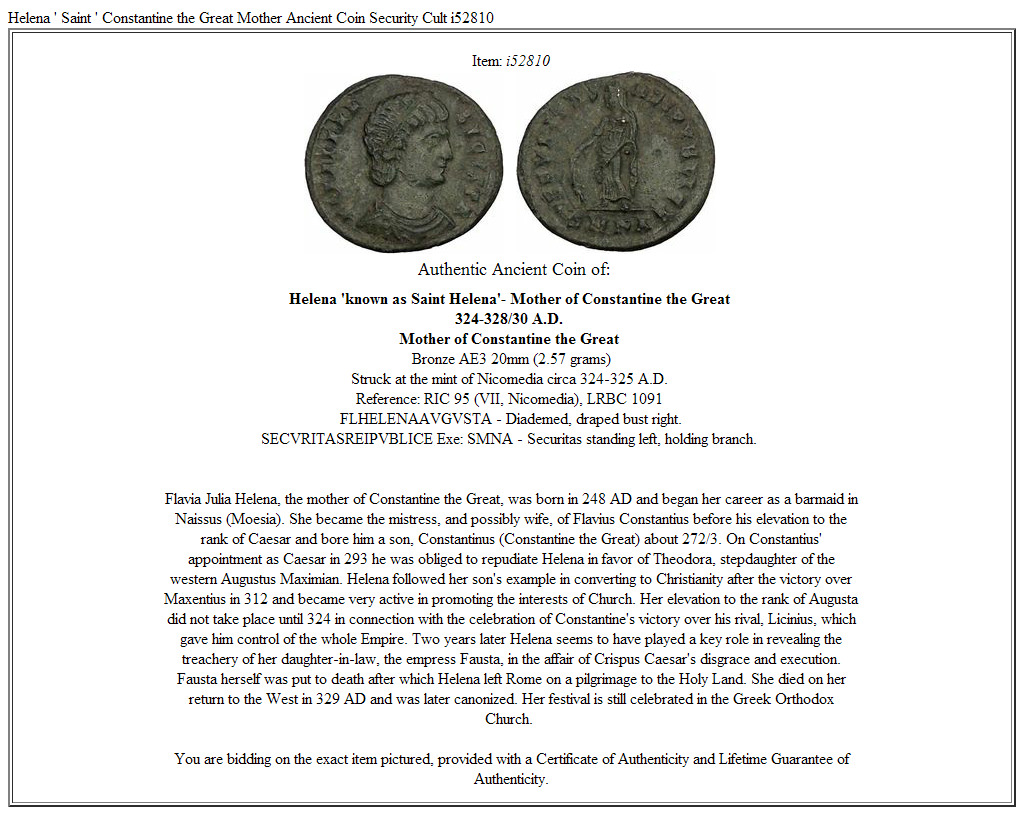 Helena ' Saint ' Constantine the Great Mother Ancient Coin Security Cult i52810

Item: i52810

Authentic Ancient Coin of:

Helena 'known as Saint Helena'- Mother of Constantine the Great
324-328/30 A.D.
Mother of Constantine the Great
Bronze AE3 20mm (2.57 grams)
Struck at the mint of Nicomedia circa 324-325 A.D.
Reference: RIC 95 (VII, Nicomedia), LRBC 1091
FLHELENAAVGVSTA - Diademed, draped bust right.
SECVRITASREIPVBLICE Exe: SMNA - Securitas standing left, holding branch.

Flavia Julia Helena, the mother of Constantine the Great, was born in 248 AD and began her career as a barmaid in Naissus (Moesia). She became the mistress, and possibly wife, of Flavius Constantius before his elevation to the rank of Caesar and bore him a son, Constantinus (Constantine the Great) about 272/3. On Constantius' appointment as Caesar in 293 he was obliged to repudiate Helena in favor of Theodora, stepdaughter of the western Augustus Maximian. Helena followed her son's example in converting to Christianity after the victory over Maxentius in 312 and became very active in promoting the interests of Church. Her elevation to the rank of Augusta did not take place until 324 in connection with the celebration of Constantine's victory over his rival, Licinius, which gave him control of the whole Empire. Two years later Helena seems to have played a key role in revealing the treachery of her daughter-in-law, the empress Fausta, in the affair of Crispus Caesar's disgrace and execution. Fausta herself was put to death after which Helena left Rome on a pilgrimage to the Holy Land. She died on her return to the West in 329 AD and was later canonized. Her festival is still celebrated in the Greek Orthodox Church.

You are bidding on the exact item pictured, provided with a Certificate of Authenticity and Lifetime Guarantee of Authenticity.